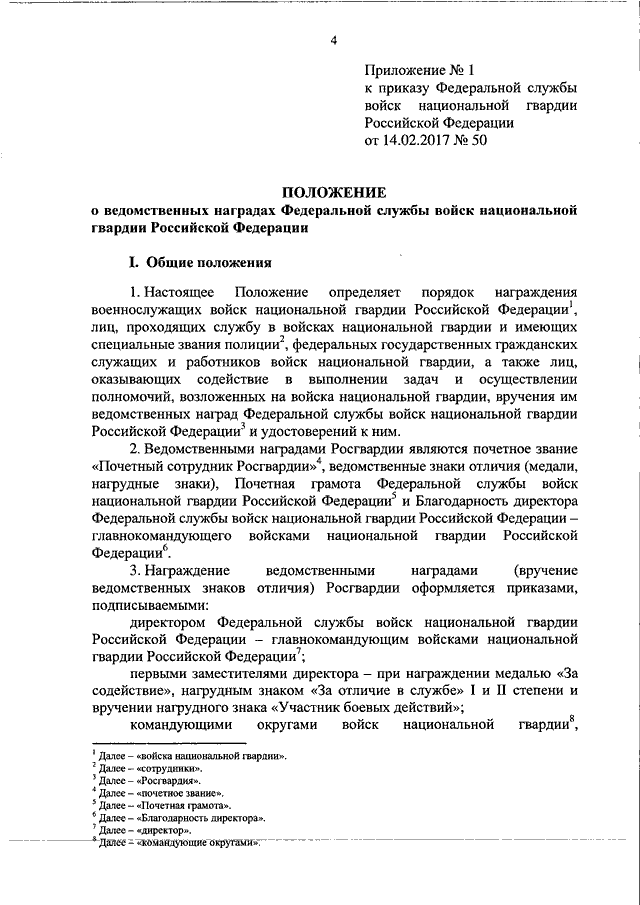 4

Приложение № 1
к приказу Федеральной службы войск национальной гвардии Российской Федерации
от 14.02.2017 № 50

ПОЛОЖЕНИЕ
о ведомственных наградах Федеральной службы войск национальной гвардии Российской Федерации

I. Общие положения

1. Настоящее Положение определяет порядок награждения военнослужащих войск национальной гвардии Российской Федерации$^1$, лиц, проходящих службу в войсках национальной гвардии и имеющих специальные звания полиции$^2$, федеральных государственных гражданских служащих и работников войск национальной гвардии, а также лиц, оказывающих содействие в выполнении задач и осуществлении полномочий, возложенных на войска национальной гвардии, вручения им ведомственных наград Федеральной службы войск национальной гвардии Российской Федерации$^3$ и удостоверений к ним.

2. Ведомственными наградами Росгвардии являются почетное звание «Почетный сотрудник Росгвардии»$^4$, ведомственные знаки отличия (медали, нагрудные знаки), Почетная грамота Федеральной службы войск национальной гвардии Российской Федерации$^5$ и Благодарность директора Федеральной службы войск национальной гвардии Российской Федерации – главнокомандующего войсками национальной гвардии Российской Федерации$^6$.

3. Награждение ведомственными наградами (вручение ведомственных знаков отличия) Росгвардии оформляется приказами, подписываемыми:

директором Федеральной службы войск национальной гвардии Российской Федерации – главнокомандующим войсками национальной гвардии Российской Федерации$^7$;

первыми заместителями директора – при награждении медалью «За содействие», нагрудным знаком «За отличие в службе» I и II степени и вручении нагрудного знака «Участник боевых действий»;

командующими округами войск национальной гвардии$^8$,

$^1$ Далее – «войска национальной гвардии».
$^2$ Далее – «сотрудники».
$^3$ Далее – «Росгвардия».
$^4$ Далее – «почетное звание».
$^5$ Далее – «Почетная грамота».
$^6$ Далее – «Благодарность директора».
$^7$ Далее – «директор».
$^8$ Далее – «командующие округами».